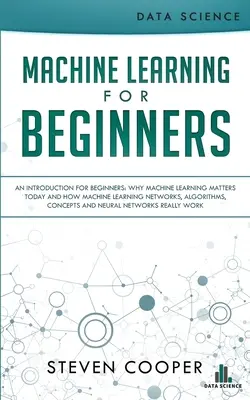 DATA SCIENCE

MACHINE LEARNING
FOR
BEGINNERS

AN INTRODUCTION FOR BEGINNERS: WHY MACHINE LEARNING MATTERS TODAY AND HOW MACHINE LEARNING NETWORKS, ALGORITHMS, CONCEPTS AND NEURAL NETWORKS REALLY WORK

STEVEN COOPER

DATA SCIENCE